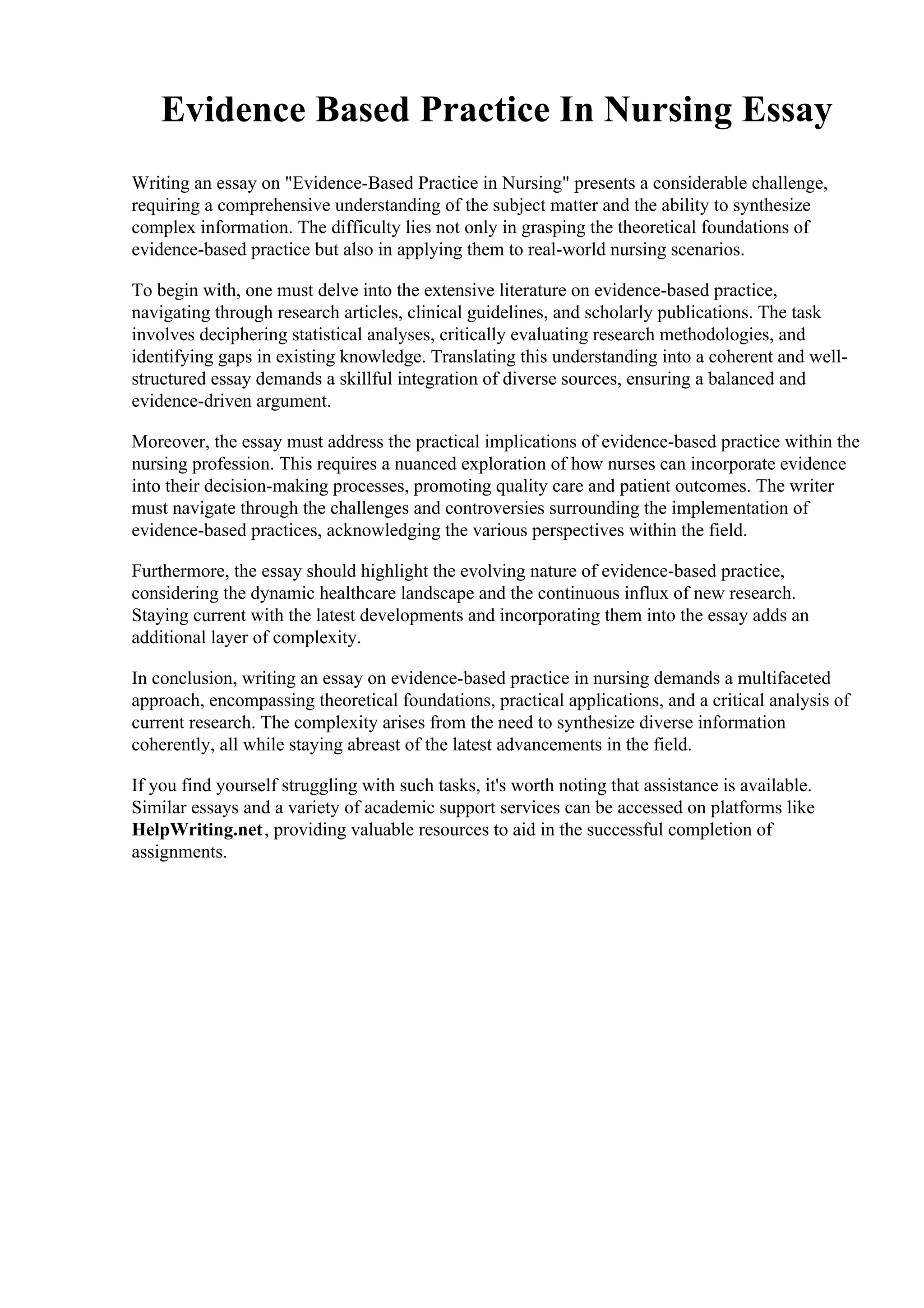 Evidence Based Practice In Nursing Essay

Writing an essay on "Evidence-Based Practice in Nursing" presents a considerable challenge, requiring a comprehensive understanding of the subject matter and the ability to synthesize complex information. The difficulty lies not only in grasping the theoretical foundations of evidence-based practice but also in applying them to real-world nursing scenarios.

To begin with, one must delve into the extensive literature on evidence-based practice, navigating through research articles, clinical guidelines, and scholarly publications. The task involves deciphering statistical analyses, critically evaluating research methodologies, and identifying gaps in existing knowledge. Translating this understanding into a coherent and well-structured essay demands a skillful integration of diverse sources, ensuring a balanced and evidence-driven argument.

Moreover, the essay must address the practical implications of evidence-based practice within the nursing profession. This requires a nuanced exploration of how nurses can incorporate evidence into their decision-making processes, promoting quality care and patient outcomes. The writer must navigate through the challenges and controversies surrounding the implementation of evidence-based practices, acknowledging the various perspectives within the field.

Furthermore, the essay should highlight the evolving nature of evidence-based practice, considering the dynamic healthcare landscape and the continuous influx of new research. Staying current with the latest developments and incorporating them into the essay adds an additional layer of complexity.

In conclusion, writing an essay on evidence-based practice in nursing demands a multifaceted approach, encompassing theoretical foundations, practical applications, and a critical analysis of current research. The complexity arises from the need to synthesize diverse information coherently, all while staying abreast of the latest advancements in the field.

If you find yourself struggling with such tasks, it's worth noting that assistance is available. Similar essays and a variety of academic support services can be accessed on platforms like HelpWriting.net, providing valuable resources to aid in the successful completion of assignments.